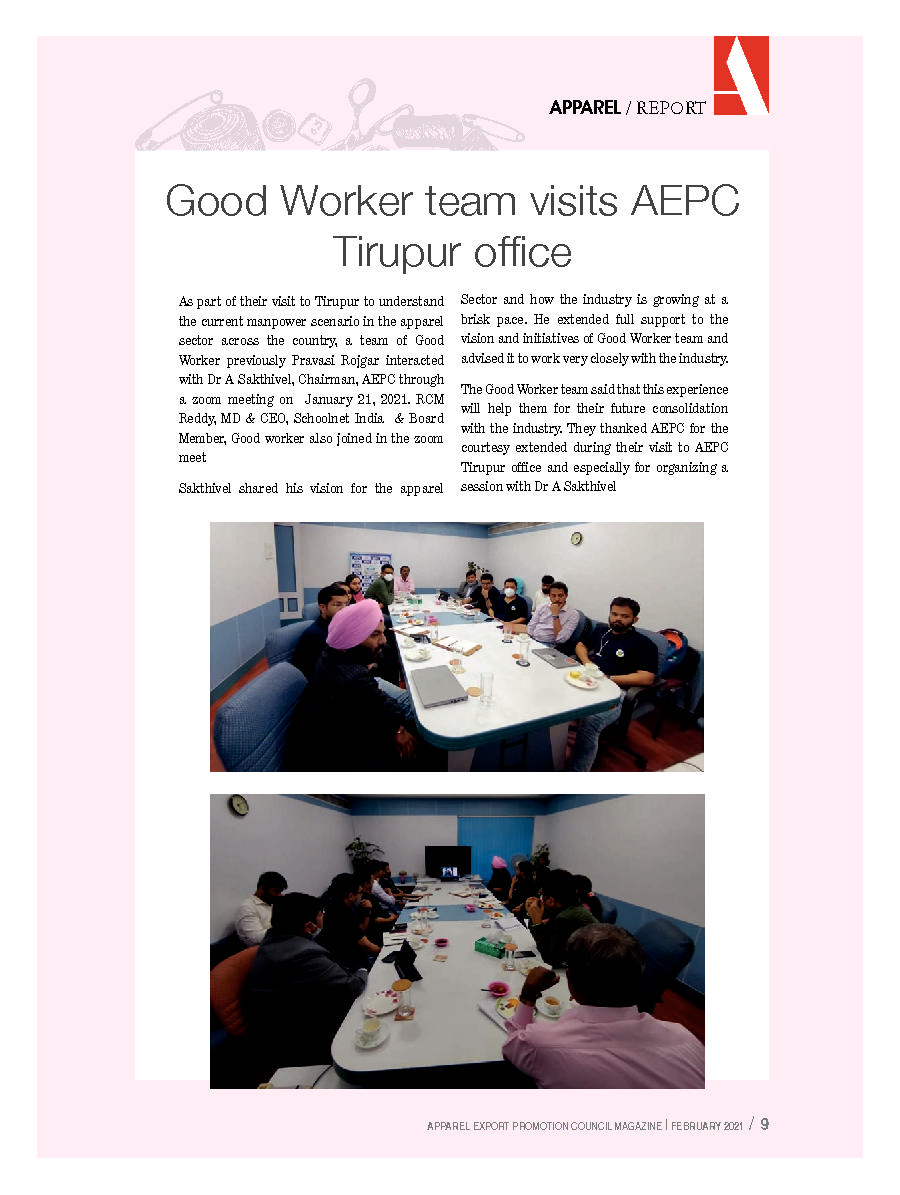 APPAREL / REPORT

Good Worker team visits AEPC Tirupur office

As part of their visit to Tirupur to understand the current manpower scenario in the apparel sector across the country, a team of Good Worker previously Pravasi Rojgar interacted with Dr A Sakthivel, Chairman, AEPC through a zoom meeting on January 21, 2021. RCM Reddy, MD & CEO, Schoolnet India & Board Member, Good worker also joined in the zoom meet

Sakthivel shared his vision for the apparel Sector and how the industry is growing at a brisk pace. He extended full support to the vision and initiatives of Good Worker team and advised it to work very closely with the industry.

The Good Worker team said that this experience will help them for their future consolidation with the industry. They thanked AEPC for the courtesy extended during their visit to AEPC Tirupur office and especially for organizing a session with Dr A Sakthivel

APPAREL EXPORT PROMOTION COUNCIL MAGAZINE | FEBRUARY 2021 / 9